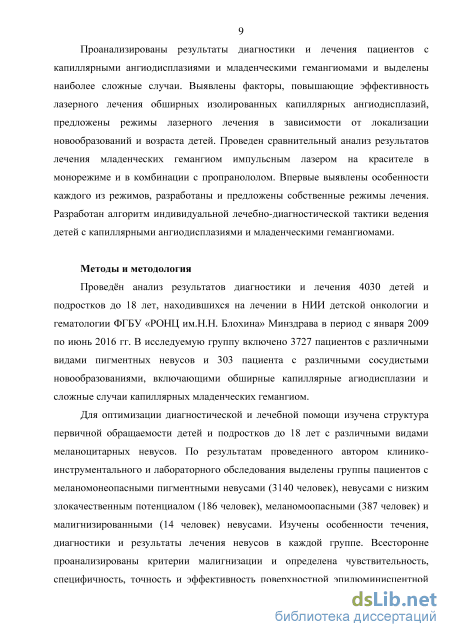 9

Проанализированы результаты диагностики и лечения пациентов с капиллярными ангиодисплазиями и младенческими гемангиомами и выделены наиболее сложные случаи. Выявлены факторы, повышающие эффективность лазерного лечения обширных изолированных капиллярных ангиодисплазий, предложены режимы лазерного лечения в зависимости от локализации новообразований и возраста детей. Проведен сравнительный анализ результатов лечения младенческих гемангиом импульсным лазером на красителе в монорежиме и в комбинации с пропранололом. Впервые выявлены особенности каждого из режимов, разработаны и предложены собственные режимы лечения. Разработан алгоритм индивидуальной лечебно-диагностической тактики ведения детей с капиллярными ангиодисплазиями и младенческими гемангиомами.

Методы и методология

Проведён анализ результатов диагностики и лечения 4030 детей и подростков до 18 лет, находившихся на лечении в НИИ детской онкологии и гематологии ФГБУ «РОНЦ им.Н.Н. Блохина» Минздрава в период с января 2009 по июнь 2016 гг. В исследуемую группу включено 3727 пациентов с различными видами пигментных невусов и 303 пациента с различными сосудистыми новообразованиями, включающими обширные капиллярные агиодисплазии и сложные случаи капиллярных младенческих гемангиом.

Для оптимизации диагностической и лечебной помощи изучена структура первичной обращаемости детей и подростков до 18 лет с различными видами меланоцитарных невусов. По результатам проведенного автором клинико-инструментального и лабораторного обследования выделены группы пациентов с меланомонеопасными пигментными невусами (3140 человек), невусами с низким злокачественным потенциалом (186 человек), меланомоопасными (387 человек) и малигнизированными (14 человек) невусами. Изучены особенности течения, диагностики и результаты лечения невусов в каждой группе. Всесторонне проанализированы критерии малигнизации и определена чувствительность, специфичность, точность и эффективность поверхностной эпилюминисцентной

dsLib.net
библиотека диссертаций